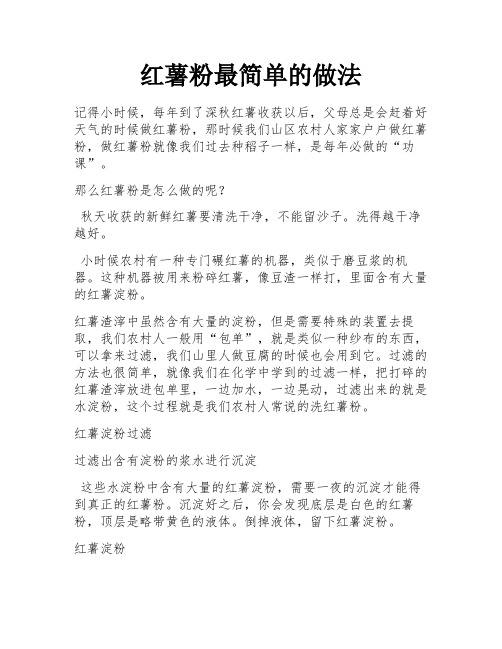 红薯粉最简单的做法

记得小时候，每年到了深秋红薯收获以后，父母总是会赶着好天气的时候做红薯粉，那时候我们山区农村人家家户户做红薯粉，做红薯粉就像我们过去种稻子一样，是每年必做的“功课”。

那么红薯粉是怎么做的呢？

秋天收获的新鲜红薯要清洗干净，不能留沙子。洗得越干净越好。

小时候农村有一种专门碾红薯的机器，类似于磨豆浆的机器。这种机器被用来粉碎红薯，像豆渣一样打，里面含有大量的红薯淀粉。

红薯渣滓中虽然含有大量的淀粉，但是需要特殊的装置去提取，我们农村人一般用“包单”，就是类似一种纱布的东西，可以拿来过滤，我们山里人做豆腐的时候也会用到它。过滤的方法也很简单，就像我们在化学中学到的过滤一样，把打碎的红薯渣滓放进包单里，一边加水，一边晃动，过滤出来的就是水淀粉，这个过程就是我们农村人常说的洗红薯粉。

红薯淀粉过滤

过滤出含有淀粉的浆水进行沉淀

这些水淀粉中含有大量的红薯淀粉，需要一夜的沉淀才能得到真正的红薯粉。沉淀好之后，你会发现底层是白色的红薯粉，顶层是略带黄色的液体。倒掉液体，留下红薯淀粉。

红薯淀粉